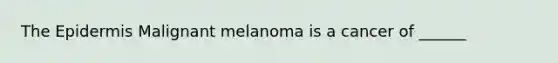 The Epidermis Malignant melanoma is a cancer of ______